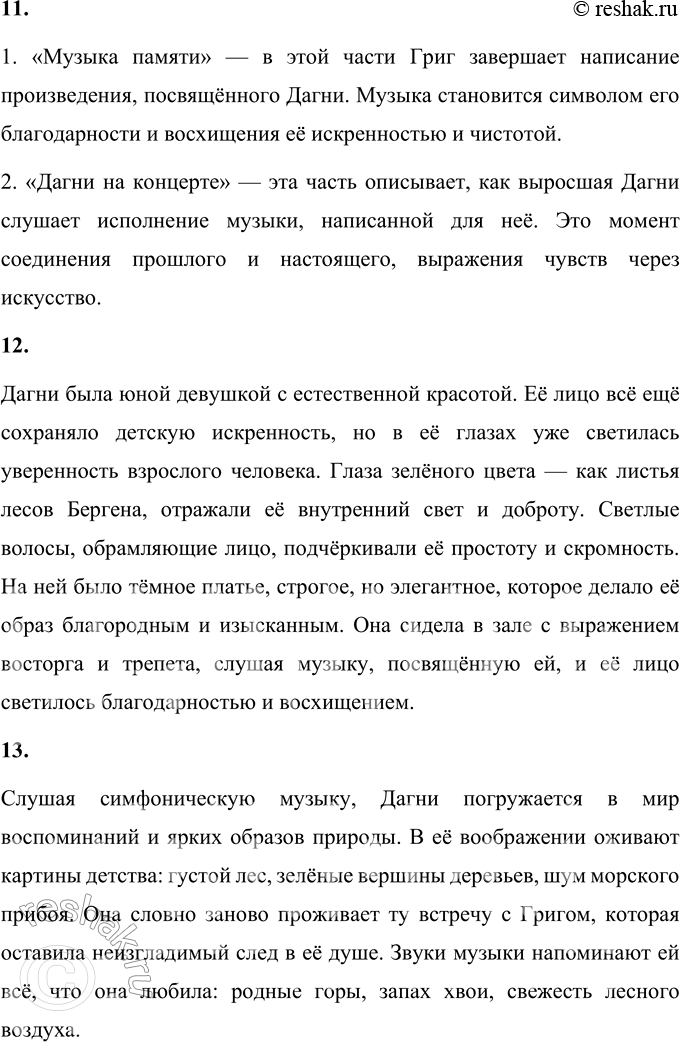 11.

© reshak.ru

1. «Музыка памяти» — в этой части Григ завершает написание произведения, посвящённого Дагни. Музыка становится символом его благодарности и восхищения её искренностью и чистотой.

2. «Дагни на концерте» — эта часть описывает, как выросшая Дагни слушает исполнение музыки, написанной для неё. Это момент соединения прошлого и настоящего, выражения чувств через искусство.

12.

Дагни была юной девушкой с естественной красотой. Её лицо всё ещё сохраняло детскую искренность, но в её глазах уже светилась уверенность взрослого человека. Глаза зелёного цвета — как листья лесов Бергена, отражали её внутренний свет и доброту. Светлые волосы, обрамляющие лицо, подчёркивали её простоту и скромность. На ней было тёмное платье, строгое, но элегантное, которое делало её образ благородным и изысканным. Она сидела в зале с выражением восторга и трепета, слушая музыку, посвящённую ей, и её лицо светилось благодарностью и восхищением.

13.

Слушая симфоническую музыку, Дагни погружается в мир воспоминаний и ярких образов природы. В её воображении оживают картины детства: густой лес, зелёные вершины деревьев, шум морского прибоя. Она словно заново проживает ту встречу с Григом, которая оставила неизгладимый след в её душе. Звуки музыки напоминают ей всё, что она любила: родные горы, запах хвои, свежесть лесного воздуха.

© reshak.ru